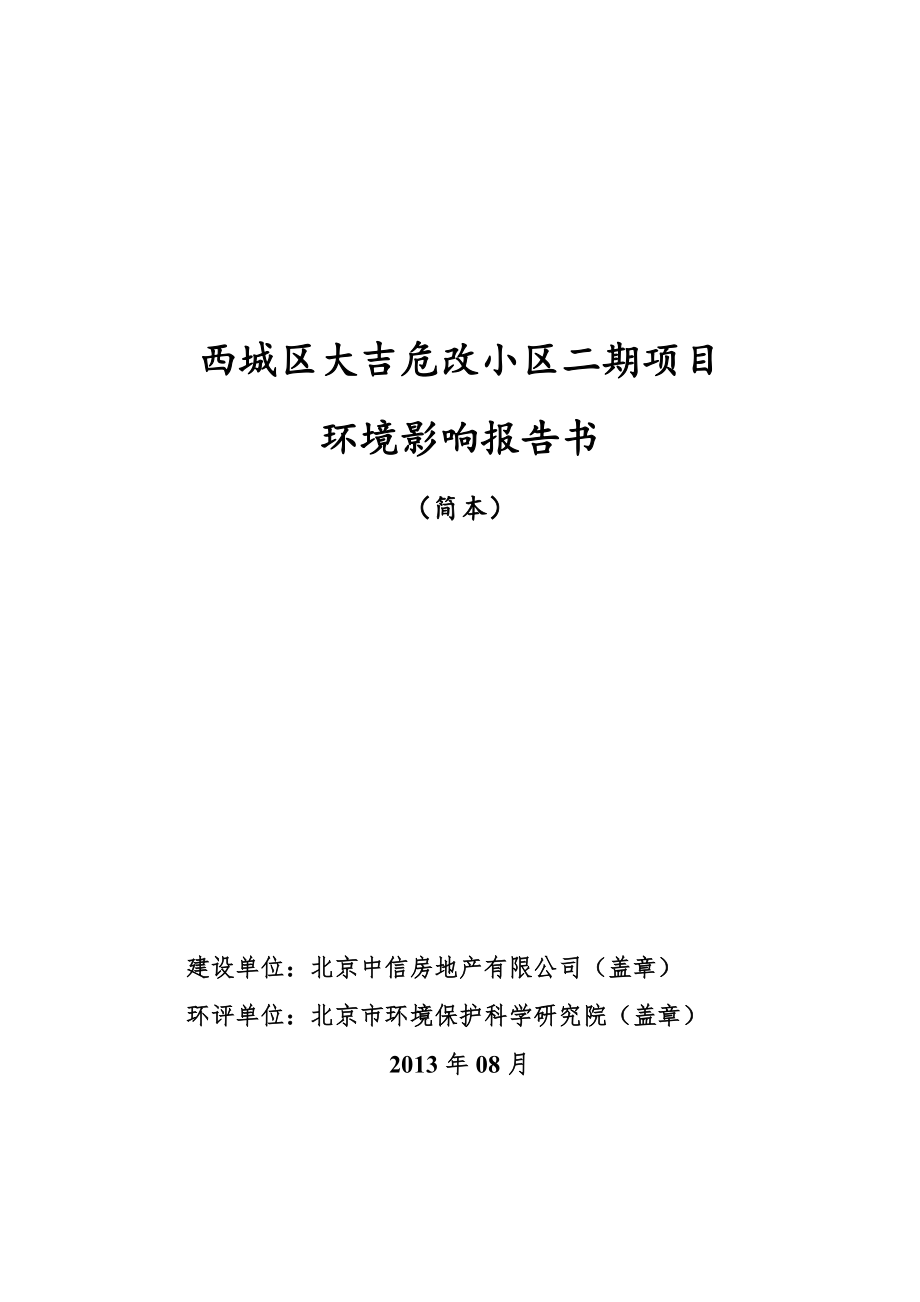 西城区大吉危改小区二期项目

环境影响报告书

（简本）

建设单位：北京中信房地产有限公司（盖章）

环评单位：北京市环境保护科学研究院（盖章）

2013 年 08 月